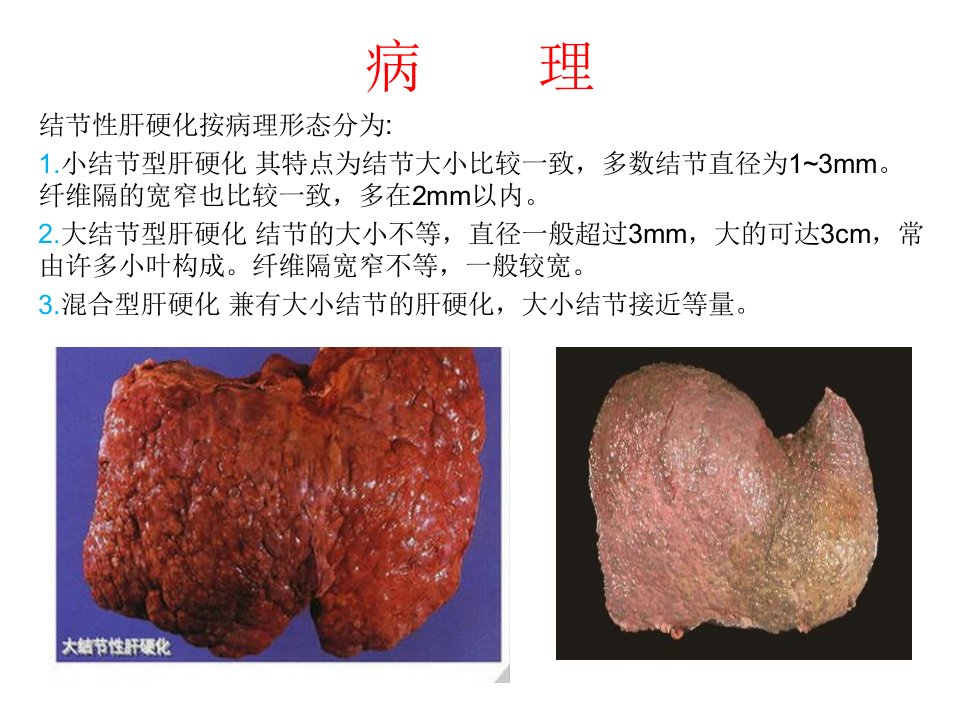 病 理

结节性肝硬化按病理形态分为:

1.小结节型肝硬化 其特点为结节大小比较一致，多数结节直径为1~3mm。纤维隔的宽窄也比较一致，多在2mm以内。

2.大结节型肝硬化 结节的大小不等，直径一般超过3mm，大的可达3cm，常由许多小叶构成。纤维隔宽窄不等，一般较宽。

3.混合型肝硬化 兼有大小结节的肝硬化，大小结节接近等量。

大结节性肝硬化